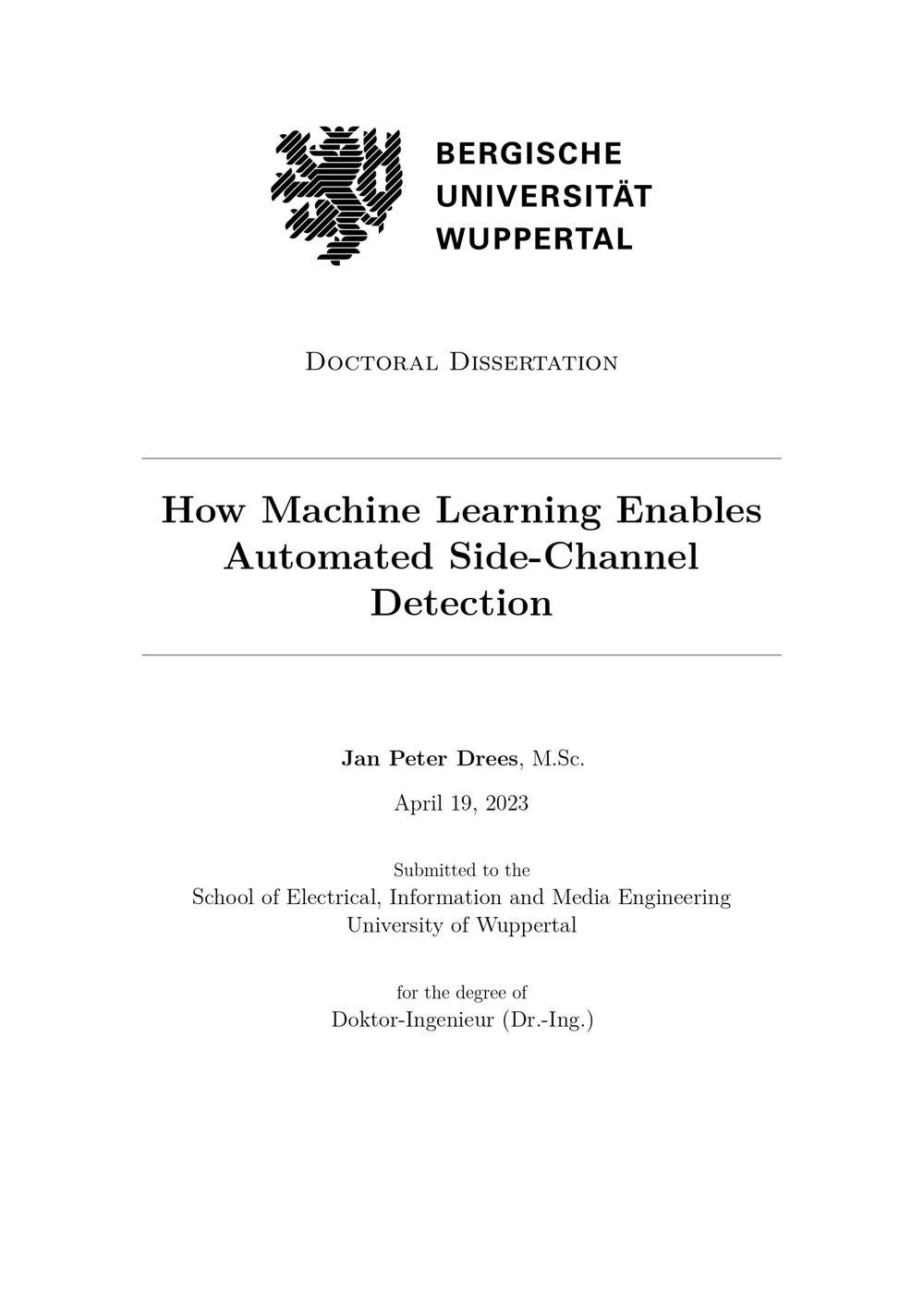 BERGISCHE
UNIVERSITÄT
WUPPERTAL

Doctoral Dissertation

How Machine Learning Enables Automated Side-Channel Detection

Jan Peter Drees, M.Sc.

April 19, 2023

Submitted to the
School of Electrical, Information and Media Engineering
University of Wuppertal

for the degree of
Doktor-Ingenieur (Dr.-Ing.)